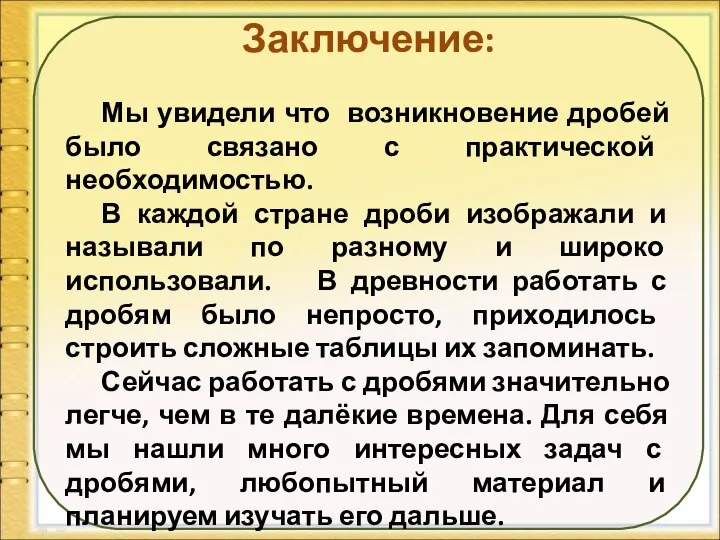 Заключение:

Мы увидели что возникновение дробей было связано с практической необходимостью.

В каждой стране дроби изображали и называли по разному и широко использовали. В древности работать с дробям было непросто, приходилось строить сложные таблицы их запоминать.

Сейчас работать с дробями значительно легче, чем в те далёкие времена. Для себя мы нашли много интересных задач с дробями, любопытный материал и планируем изучать его дальше.